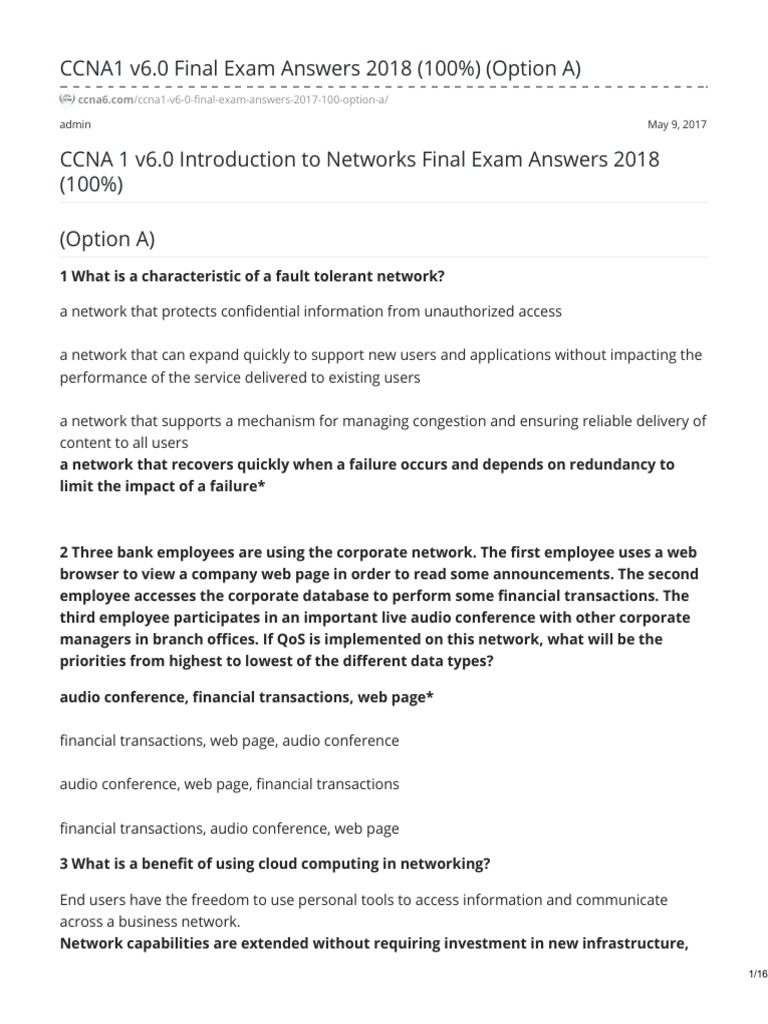 CCNA1 v6.0 Final Exam Answers 2018 (100%) (Option A)

ccna6.com/ccna1-v6-0-final-exam-answers-2017-100-option-a/

admin

May 9, 2017

CCNA 1 v6.0 Introduction to Networks Final Exam Answers 2018 (100%)

(Option A)

1 What is a characteristic of a fault tolerant network?

a network that protects confidential information from unauthorized access

a network that can expand quickly to support new users and applications without impacting the performance of the service delivered to existing users

a network that supports a mechanism for managing congestion and ensuring reliable delivery of content to all users

a network that recovers quickly when a failure occurs and depends on redundancy to limit the impact of a failure*

2 Three bank employees are using the corporate network. The first employee uses a web browser to view a company web page in order to read some announcements. The second employee accesses the corporate database to perform some financial transactions. The third employee participates in an important live audio conference with other corporate managers in branch offices. If QoS is implemented on this network, what will be the priorities from highest to lowest of the different data types?

audio conference, financial transactions, web page*

financial transactions, web page, audio conference

audio conference, web page, financial transactions

financial transactions, audio conference, web page

3 What is a benefit of using cloud computing in networking?

End users have the freedom to use personal tools to access information and communicate across a business network.

Network capabilities are extended without requiring investment in new infrastructure,

1/16